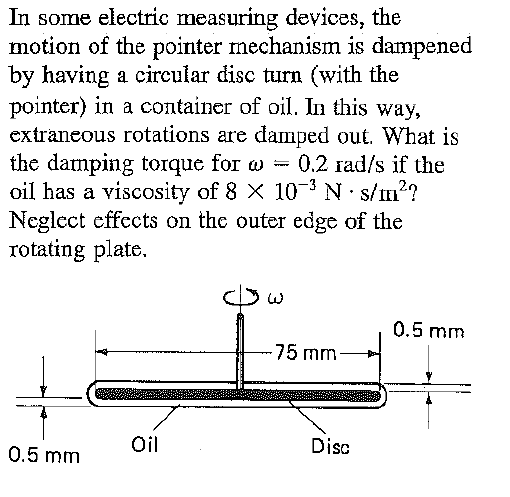 In some electric measuring devices, the motion of the pointer mechanism is dampened by having a circular disc turn (with the pointer) in a container of oil. In this way, extraneous rotations are damped out. What is the damping torque for $\omega = 0.2$ rad/s if the oil has a viscosity of $8 \times 10^{-3}$ N $\cdot$ s/m$^2$? Neglect effects on the outer edge of the rotating plate.

$\omega$

0.5 mm

75 mm

0.5 mm

Oil

Disc